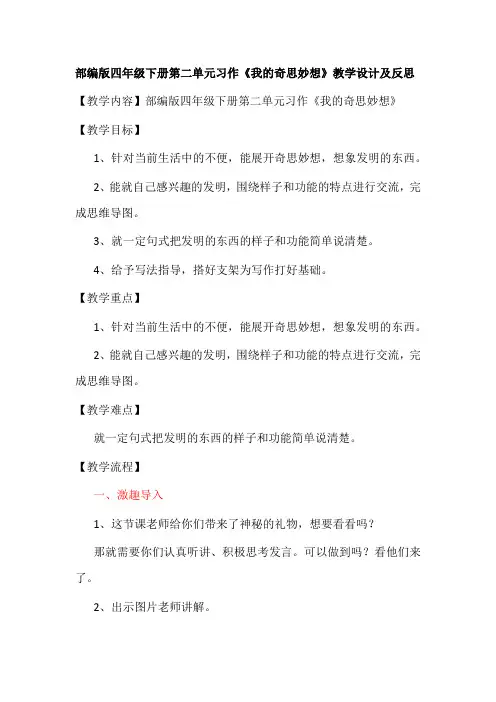 部编版四年级下册第二单元习作《我的奇思妙想》教学设计及反思

【教学内容】部编版四年级下册第二单元习作《我的奇思妙想》

【教学目标】

1、针对当前生活中的不便，能展开奇思妙想，想象发明的东西。

2、能就自己感兴趣的发明，围绕样子和功能的特点进行交流，完成思维导图。

3、就一定句式把发明的东西的样子和功能简单说清楚。

4、给予写法指导，搭好支架为写作打好基础。

【教学重点】

1、针对当前生活中的不便，能展开奇思妙想，想象发明的东西。

2、能就自己感兴趣的发明，围绕样子和功能的特点进行交流，完成思维导图。

【教学难点】

就一定句式把发明的东西的样子和功能简单说清楚。

【教学流程】

一、激趣导入

1、这节课老师给你们带来了神秘的礼物，想要看看吗？

那就需要你们认真听讲、积极思考发言。可以做到吗？看他们来了。

2、出示图片老师讲解。